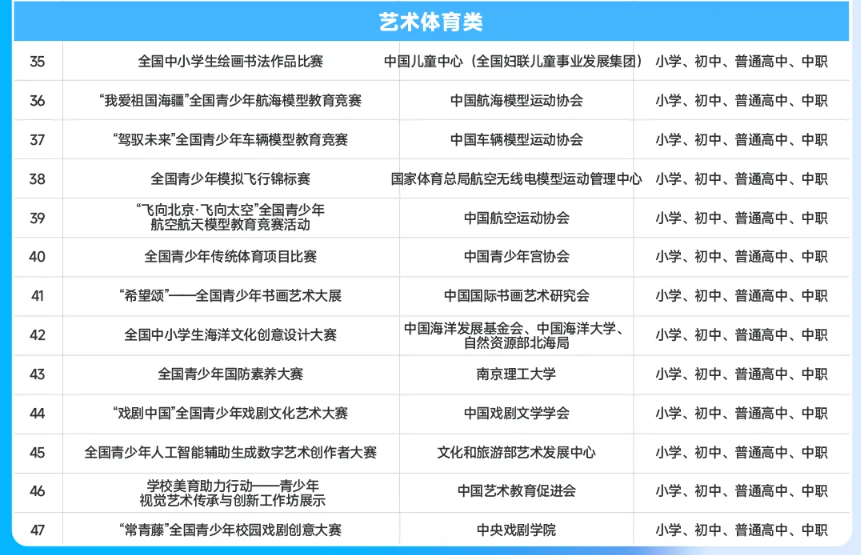 艺术体育类

| | | | |
|---|---|---|---|
| 35 | 全国中小学生绘画书法作品比赛 | 中国儿童中心（全国妇联儿童事业发展集团） | 小学、初中、普通高中、中职 |
| 36 | “我爱祖国海疆”全国青少年航海模型教育竞赛 | 中国航海模型运动协会 | 小学、初中、普通高中、中职 |
| 37 | “驾驭未来”全国青少年车辆模型教育竞赛 | 中国车辆模型运动协会 | 小学、初中、普通高中、中职 |
| 38 | 全国青少年模拟飞行锦标赛 | 国家体育总局航空无线电模型运动管理中心 | 小学、初中、普通高中、中职 |
| 39 | “飞向北京·飞向太空”全国青少年航空航天模型教育竞赛活动 | 中国航空运动协会 | 小学、初中、普通高中、中职 |
| 40 | 全国青少年传统体育项目比赛 | 中国青少年宫协会 | 小学、初中、普通高中、中职 |
| 41 | “希望颂”——全国青少年书画艺术大展 | 中国国际书画艺术研究会 | 小学、初中、普通高中、中职 |
| 42 | 全国中小学生海洋文化创意设计大赛 | 中国海洋发展基金会、中国海洋大学、自然资源部北海局 | 小学、初中、普通高中、中职 |
| 43 | 全国青少年国防素养大赛 | 南京理工大学 | 小学、初中、普通高中、中职 |
| 44 | “戏剧中国”全国青少年戏剧文化艺术大赛 | 中国戏剧文学学会 | 小学、初中、普通高中、中职 |
| 45 | 全国青少年人工智能辅助生成数字艺术创作者大赛 | 文化和旅游部艺术发展中心 | 小学、初中、普通高中、中职 |
| 46 | 学校美育助力行动——青少年视觉艺术传承与创新工作坊展示 | 中国艺术教育促进会 | 小学、初中、普通高中、中职 |
| 47 | “常青藤”全国青少年校园戏剧创意大赛 | 中央戏剧学院 | 小学、初中、普通高中、中职 |